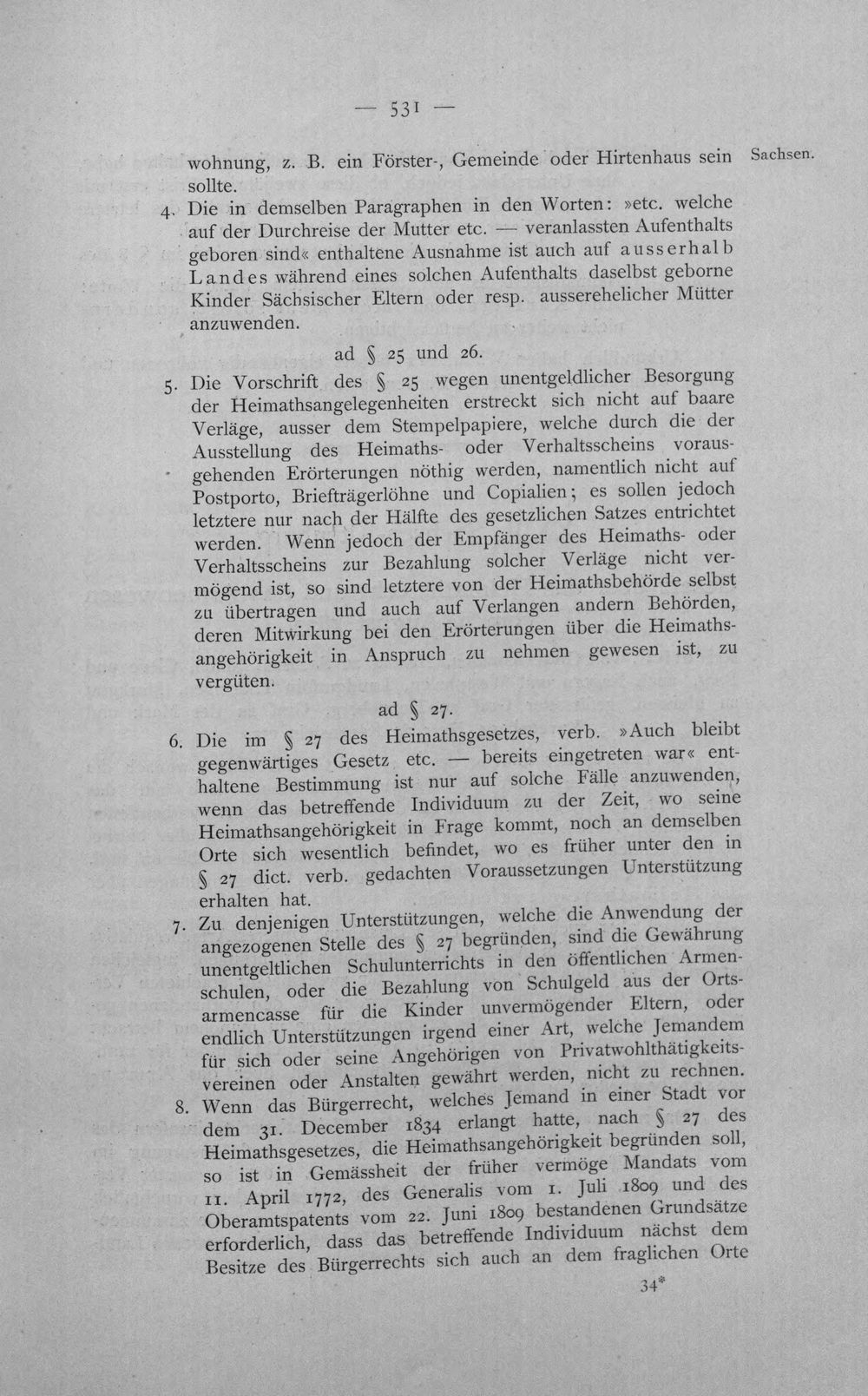 — 531 —

Sachsen.

wohnung, z. B. ein Förster-, Gemeinde oder Hirtenhaus sein sollte.

4. Die in demselben Paragraphen in den Worten: »etc. welche auf der Durchreise der Mutter etc. — veranlassten Aufenthalts geboren sind« enthaltene Ausnahme ist auch auf ausserhalb Landes während eines solchen Aufenthalts daselbst geborne Kinder Sächsischer Eltern oder resp. ausserehelicher Mütter anzuwenden.

ad § 25 und 26.

5. Die Vorschrift des § 25 wegen unentgeldlicher Besorgung der Heimathsangelegenheiten erstreckt sich nicht auf baare Verläge, ausser dem Stempelpapiere, welche durch die der Ausstellung des Heimaths- oder Verhaltsscheins vorausgehenden Erörterungen nöthig werden, namentlich nicht auf Postporto, Briefträgerlöhne und Copialien; es sollen jedoch letztere nur nach der Hälfte des gesetzlichen Satzes entrichtet werden. Wenn jedoch der Empfänger des Heimaths- oder Verhaltsscheins zur Bezahlung solcher Verläge nicht vermögend ist, so sind letztere von der Heimathsbehörde selbst zu übertragen und auch auf Verlangen andern Behörden, deren Mitwirkung bei den Erörterungen über die Heimathsangehörigkeit in Anspruch zu nehmen gewesen ist, zu vergüten.

ad § 27.

6. Die im § 27 des Heimathsgesetzes, verb. »Auch bleibt gegenwärtiges Gesetz etc. — bereits eingetreten war« enthaltene Bestimmung ist nur auf solche Fälle anzuwenden, wenn das betreffende Individuum zu der Zeit, wo seine Heimathsangehörigkeit in Frage kommt, noch an demselben Orte sich wesentlich befindet, wo es früher unter den in § 27 dict. verb. gedachten Voraussetzungen Unterstützung erhalten hat.

7. Zu denjenigen Unterstützungen, welche die Anwendung der angezogenen Stelle des § 27 begründen, sind die Gewährung unentgeltlichen Schulunterrichts in den öffentlichen Armenschulen, oder die Bezahlung von Schulgeld aus der Ortsarmencasse für die Kinder unvermögender Eltern, oder endlich Unterstützungen irgend einer Art, welche Jemandem für sich oder seine Angehörigen von Privatwohlthätigkeitsvereinen oder Anstalten gewährt werden, nicht zu rechnen.

8. Wenn das Bürgerrecht, welches Jemand in einer Stadt vor dem 31. December 1834 erlangt hatte, nach § 27 des Heimathsgesetzes, die Heimathsangehörigkeit begründen soll, so ist in Gemässheit der früher vermöge Mandats vom 11. April 1772, des Generalis vom 1. Juli 1809 und des Oberamtspatents vom 22. Juni 1809 bestandenen Grundsätze erforderlich, dass das betreffende Individuum nächst dem Besitze des Bürgerrechts sich auch an dem fraglichen Orte

34*